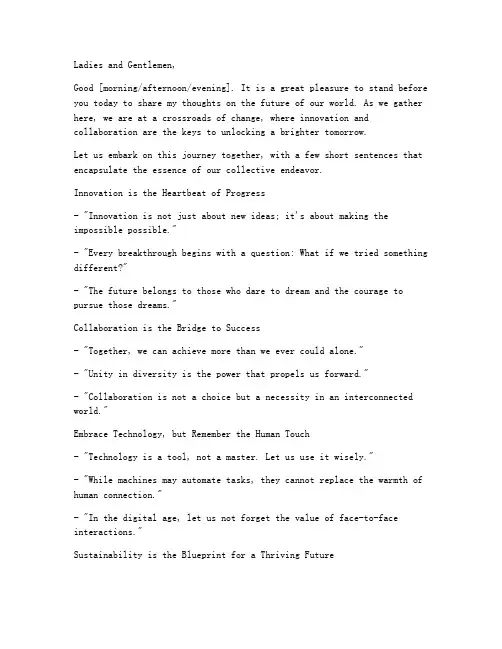 Ladies and Gentlemen,

Good [morning/afternoon/evening]. It is a great pleasure to stand before you today to share my thoughts on the future of our world. As we gather here, we are at a crossroads of change, where innovation and collaboration are the keys to unlocking a brighter tomorrow.

Let us embark on this journey together, with a few short sentences that encapsulate the essence of our collective endeavor.

Innovation is the Heartbeat of Progress

- "Innovation is not just about new ideas; it's about making the impossible possible."

- "Every breakthrough begins with a question: What if we tried something different?"

- "The future belongs to those who dare to dream and the courage to pursue those dreams."

Collaboration is the Bridge to Success

- "Together, we can achieve more than we ever could alone."

- "Unity in diversity is the power that propels us forward."

- "Collaboration is not a choice but a necessity in an interconnected world."

Embrace Technology, but Remember the Human Touch

- "Technology is a tool, not a master. Let us use it wisely."

- "While machines may automate tasks, they cannot replace the warmth of human connection."

- "In the digital age, let us not forget the value of face-to-face interactions."

Sustainability is the Blueprint for a Thriving Future